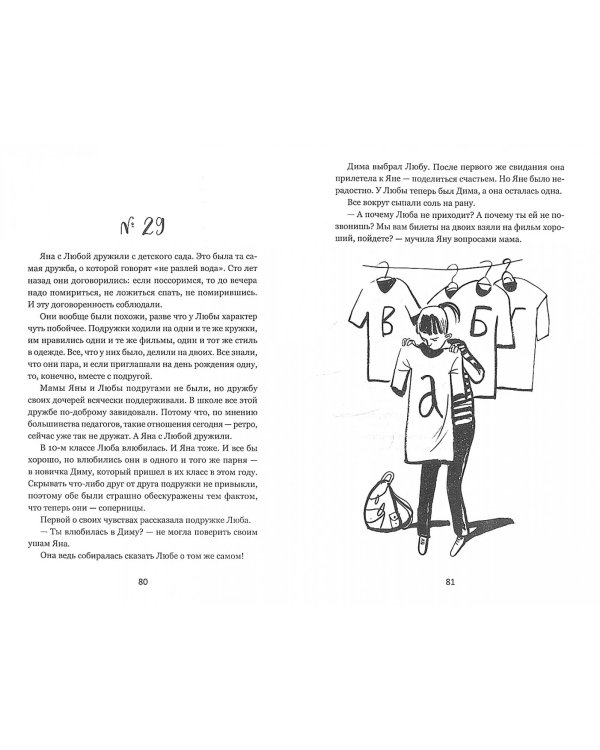 № 29

Яна с Любой дружили с детского сада. Это была та самая дружба, о которой говорят «не разлей вода». Сто лет назад они договорились: если поссоримся, то до вечера надо помириться, не ложиться спать, не помирившись. И эту договоренность соблюдали.

Они вообще были похожи, разве что у Любы характер чуть побойчее. Подружки ходили на одни и те же кружки, им нравились одни и те же фильмы, один и тот же стиль в одежде. Все, что у них было, делили на двоих. Все знали, что они пара, и если приглашали на день рождения одну, то, конечно, вместе с подругой.

Мамы Яны и Любы подругами не были, но дружбу своих дочерей всячески поддерживали. В школе все этой дружбе по-доброму завидовали. Потому что, по мнению большинства педагогов, такие отношения сегодня — ретро, сейчас уже так не дружат. А Яна с Любой дружили.

В 10-м классе Люба влюбилась. И Яна тоже. И все бы хорошо, но влюбились они в одного и того же парня — в новичка Диму, который пришел в их класс в этом году. Скрывать что-либо друг от друга подружки не привыкли, поэтому обе были страшно обескуражены тем фактом, что теперь они — соперницы.

Первой о своих чувствах рассказала подружке Люба.

— Ты влюбилась в Диму? — не могла поверить своим ушам Яна.

Она ведь собиралась сказать Любе о том же самом!

80

Дима выбрал Любу. После первого же свидания она прилетела к Яне — поделиться счастьем. Но Яне было нерадостно. У Любы теперь был Дима, а она осталась одна.

Все вокруг сыпали соль на рану.

— А почему Люба не приходит? А почему ты ей не позвонишь? Мы вам билеты на двоих взяли на фильм хороший, пойдете? — мучила Яну вопросами мама.

в б г

а

81